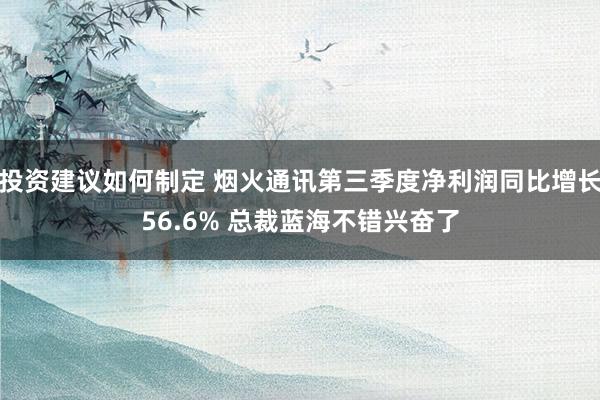 投资建议如何制定 烟火通讯第三季度净利润同比增长56.6% 总裁蓝海不错兴奋了